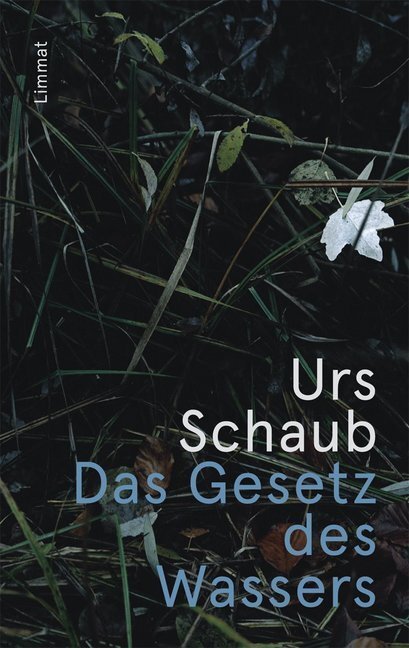 Limmat

Urs Schaub
Das Gesetz des Wassers